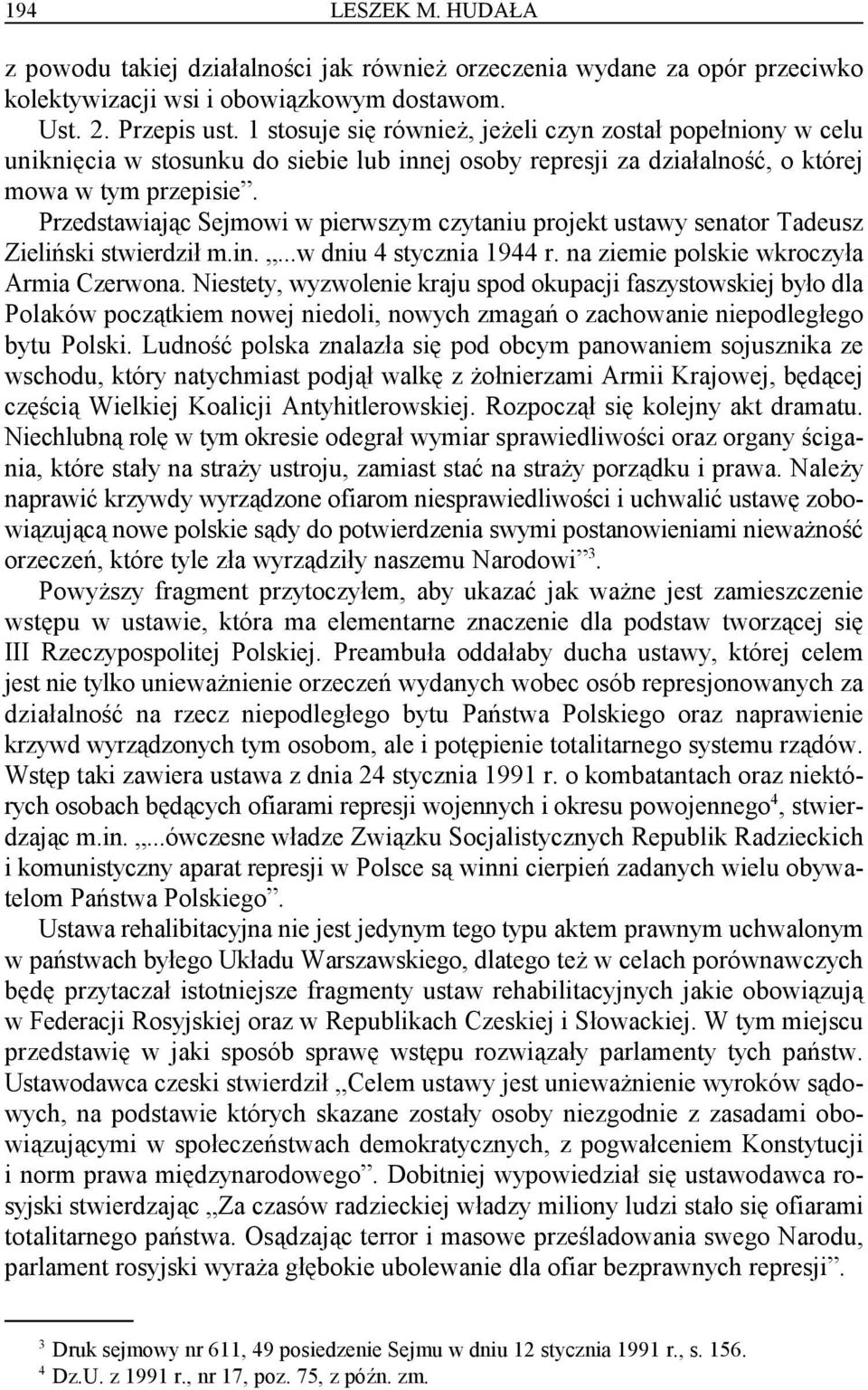 194 LESZEK M. HUDAŁA

z powodu takiej działalności jak również orzeczenia wydane za opór przeciwko kolektywizacji wsi i obowiązkowym dostawom.

Ust. 2. Przepis ust. 1 stosuje się również, jeżeli czyn został popełniony w celu uniknięcia w stosunku do siebie lub innej osoby represji za działalność, o której mowa w tym przepisie”.

Przedstawiając Sejmowi w pierwszym czytaniu projekt ustawy senator Tadeusz Zieliński stwierdził m.in. „...w dniu 4 stycznia 1944 r. na ziemie polskie wkroczyła Armia Czerwona. Niestety, wyzwolenie kraju spod okupacji faszystowskiej było dla Polaków początkiem nowej niedoli, nowych zmagań o zachowanie niepodległego bytu Polski. Ludność polska znalazła się pod obcym panowaniem sojusznika ze wschodu, który natychmiast podjął walkę z żołnierzami Armii Krajowej, będącej częścią Wielkiej Koalicji Antyhitlerowskiej. Rozpoczął się kolejny akt dramatu. Niechlubną rolę w tym okresie odegrał wymiar sprawiedliwości oraz organy ścigania, które stały na straży ustroju, zamiast stać na straży porządku i prawa. Należy naprawić krzywdy wyrządzone ofiarom niesprawiedliwości i uchwalić ustawę zobowiązującą nowe polskie sądy do potwierdzenia swymi postanowieniami nieważność orzeczeń, które tyle zła wyrządziły naszemu Narodowi”$^3$.

Powyższy fragment przytoczyłem, aby ukazać jak ważne jest zamieszczenie wstępu w ustawie, która ma elementarne znaczenie dla podstaw tworzącej się III Rzeczypospolitej Polskiej. Preambuła oddałaby ducha ustawy, której celem jest nie tylko unieważnienie orzeczeń wydanych wobec osób represjonowanych za działalność na rzecz niepodległego bytu Państwa Polskiego oraz naprawienie krzywd wyrządzonych tym osobom, ale i potępienie totalitarnego systemu rządów. Wstęp taki zawiera ustawa z dnia 24 stycznia 1991 r. o kombatantach oraz niektórych osobach będących ofiarami represji wojennych i okresu powojennego$^4$, stwierdzając m.in. „...ówczesne władze Związku Socjalistycznych Republik Radzieckich i komunistyczny aparat represji w Polsce są winni cierpień zadanych wielu obywatelom Państwa Polskiego”.

Ustawa rehabilitacyjna nie jest jedynym tego typu aktem prawnym uchwalonym w państwach byłego Układu Warszawskiego, dlatego też w celach porównawczych będę przytaczał istotniejsze fragmenty ustaw rehabilitacyjnych jakie obowiązują w Federacji Rosyjskiej oraz w Republikach Czeskiej i Słowackiej. W tym miejscu przedstawię w jaki sposób sprawę wstępu rozwiązały parlamenty tych państw. Ustawodawca czeski stwierdził „Celem ustawy jest unieważnienie wyroków sądowych, na podstawie których skazane zostały osoby niezgodnie z zasadami obowiązującymi w społeczeństwach demokratycznych, z pogwałceniem Konstytucji i norm prawa międzynarodowego”. Dobitniej wypowiedział się ustawodawca rosyjski stwierdzając „Za czasów radzieckiej władzy miliony ludzi stało się ofiarami totalitarnego państwa. Osądzając terror i masowe prześladowania swego Narodu, parlament rosyjski wyraża głębokie ubolewanie dla ofiar bezprawnych represji”.

$^3$ Druk sejmowy nr 611, 49 posiedzenie Sejmu w dniu 12 stycznia 1991 r., s. 156.
$^4$ Dz.U. z 1991 r., nr 17, poz. 75, z późn. zm.